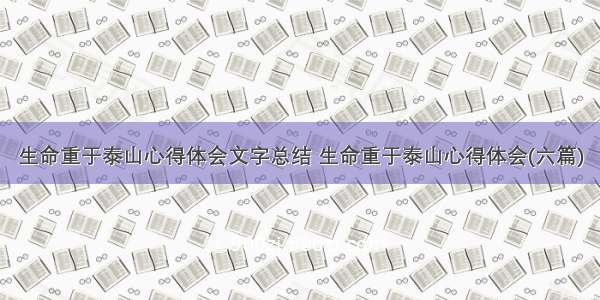 生命重于泰山心得体会文字总结 生命重于泰山心得体会(六篇)